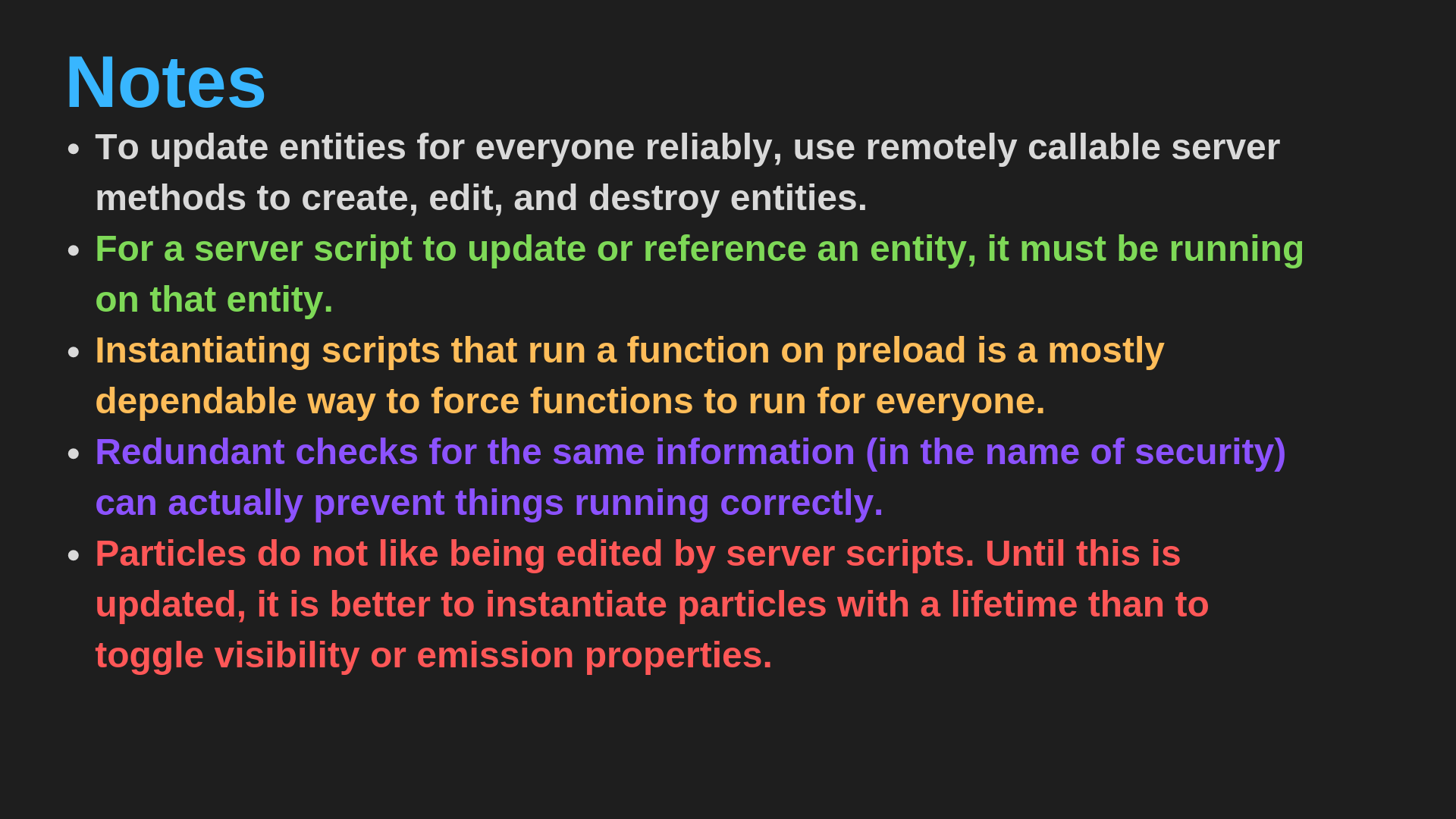 Notes

• To update entities for everyone reliably, use remotely callable server methods to create, edit, and destroy entities.
• For a server script to update or reference an entity, it must be running on that entity.
• Instantiating scripts that run a function on preload is a mostly dependable way to force functions to run for everyone.
• Redundant checks for the same information (in the name of security) can actually prevent things running correctly.
• Particles do not like being edited by server scripts. Until this is updated, it is better to instantiate particles with a lifetime than to toggle visibility or emission properties.